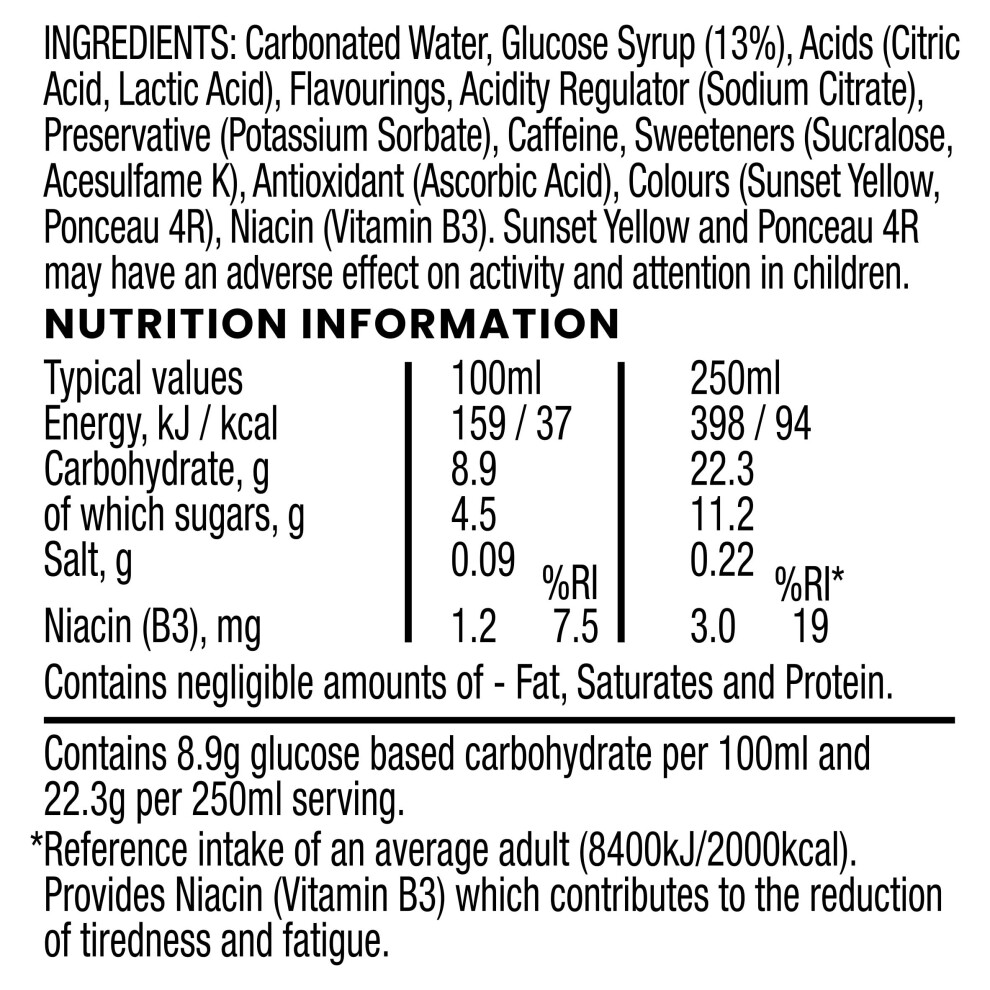 INGREDIENTS: Carbonated Water, Glucose Syrup (13%), Acids (Citric Acid, Lactic Acid), Flavourings, Acidity Regulator (Sodium Citrate), Preservative (Potassium Sorbate), Caffeine, Sweeteners (Sucralose, Acesulfame K), Antioxidant (Ascorbic Acid), Colours (Sunset Yellow, Ponceau 4R), Niacin (Vitamin B3). Sunset Yellow and Ponceau 4R may have an adverse effect on activity and attention in children.

NUTRITION INFORMATION

| Typical values | 100ml | | 250ml | |
|---|---|---|---|---|
| Energy, kJ / kcal | 159 / 37 | | 398 / 94 | |
| Carbohydrate, g | 8.9 | | 22.3 | |
| of which sugars, g | 4.5 | | 11.2 | |
| Salt, g | 0.09 | %RI | 0.22 | %RI* |
| Niacin (B3), mg | 1.2 | 7.5 | 3.0 | 19 |

Contains negligible amounts of - Fat, Saturates and Protein.

Contains 8.9g glucose based carbohydrate per 100ml and 22.3g per 250ml serving.

*Reference intake of an average adult (8400kJ/2000kcal). Provides Niacin (Vitamin B3) which contributes to the reduction of tiredness and fatigue.